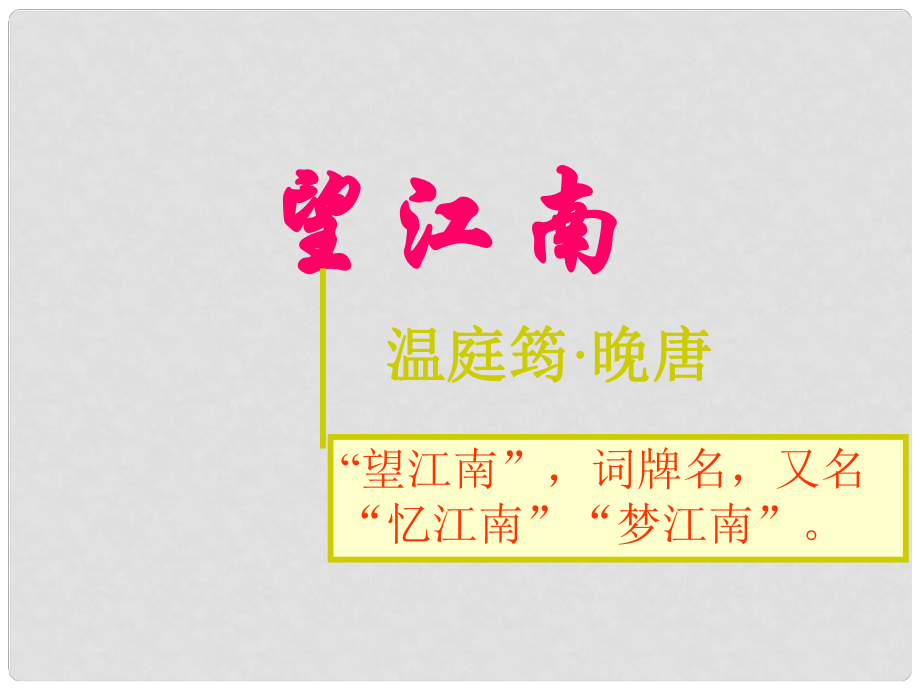 望江南

温庭筠·晚唐

“望江南”，词牌名，又名“忆江南”“梦江南”。